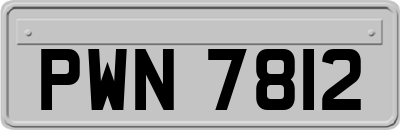 PWN 7812